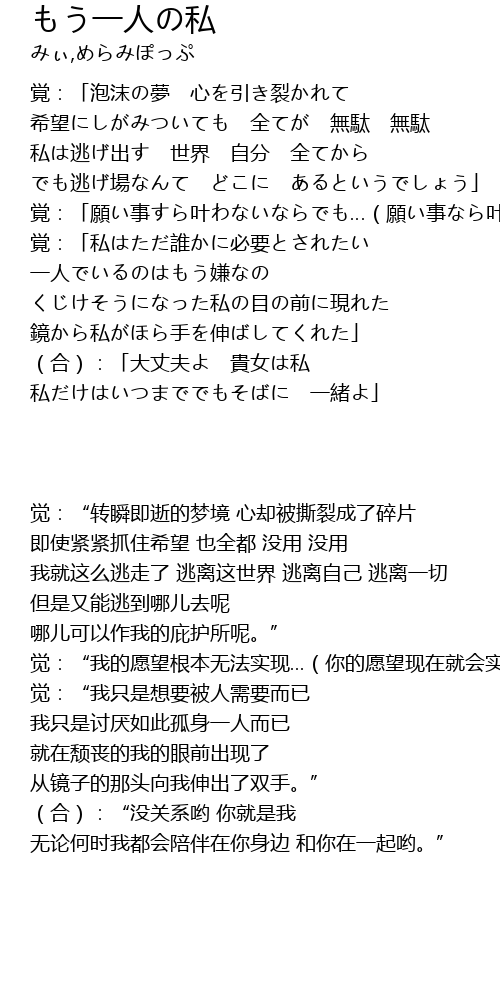 もう一人の私
みぃ,めらみぽっぷ

覚：「泡沫の夢　心を引き裂かれて
希望にしがみついても　全てが　無駄　無駄
私は逃げ出す　世界　自分　全てから
でも逃げ場なんて　どこに　あるというでしょう」
覚：「願い事すら叶わないならでも...（願い事なら叶
覚：「私はただ誰かに必要とされたい
一人でいるのはもう嫌なの
くじけそうになった私の目の前に現れた
鏡から私がほら手を伸ばしてくれた」
（合）：「大丈夫よ　貴女は私
私だけはいつまででもそばに　一緒よ」

觉：“转瞬即逝的梦境 心却被撕裂成了碎片
即使紧紧抓住希望 也全都 没用 没用
我就这么逃走了 逃离这世界 逃离自己 逃离一切
但是又能逃到哪儿去呢
哪儿可以作我的庇护所呢。”
觉：“我的愿望根本无法实现...（你的愿望现在就会实
觉：“我只是想要被人需要而已
我只是讨厌如此孤身一人而已
就在颓丧的我的眼前出现了
从镜子的那头向我伸出了双手。”
（合）：“没关系哟 你就是我
无论何时我都会陪伴在你身边 和你在一起哟。”